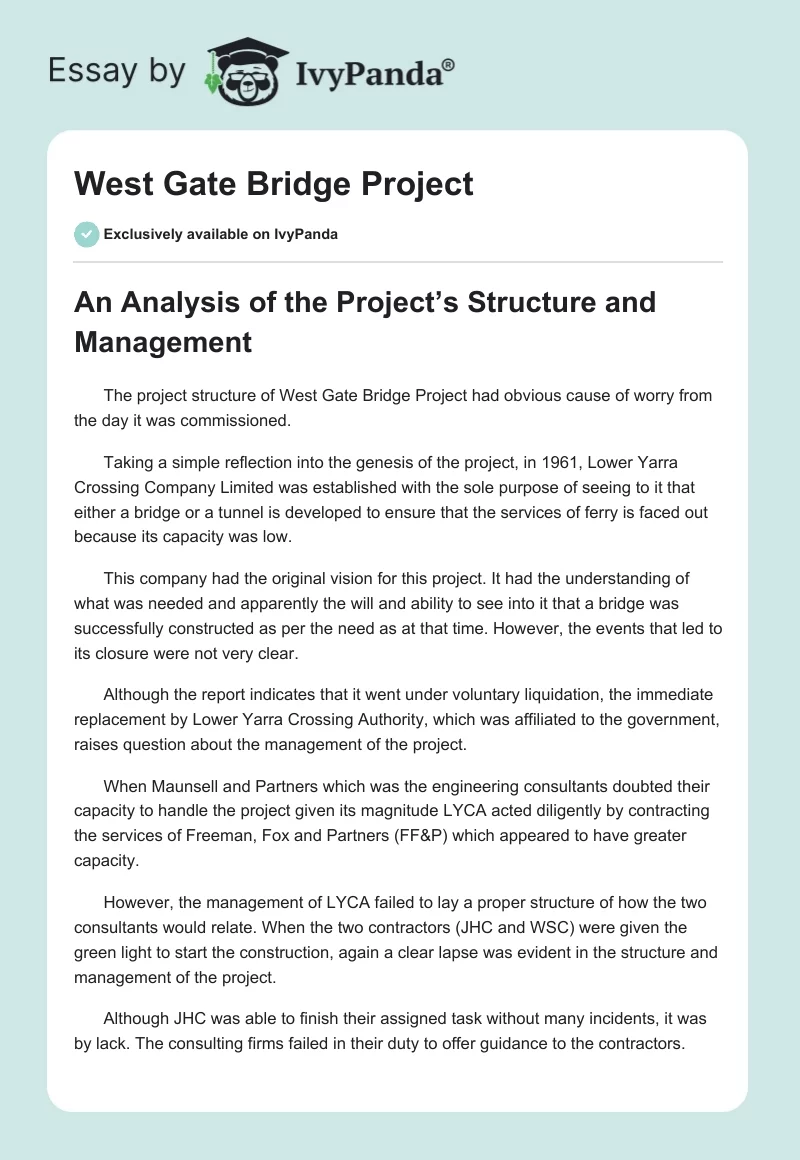 Essay by IvyPanda®

West Gate Bridge Project

Exclusively available on IvyPanda

An Analysis of the Project's Structure and Management

The project structure of West Gate Bridge Project had obvious cause of worry from the day it was commissioned.

Taking a simple reflection into the genesis of the project, in 1961, Lower Yarra Crossing Company Limited was established with the sole purpose of seeing to it that either a bridge or a tunnel is developed to ensure that the services of ferry is faced out because its capacity was low.

This company had the original vision for this project. It had the understanding of what was needed and apparently the will and ability to see into it that a bridge was successfully constructed as per the need as at that time. However, the events that led to its closure were not very clear.

Although the report indicates that it went under voluntary liquidation, the immediate replacement by Lower Yarra Crossing Authority, which was affiliated to the government, raises question about the management of the project.

When Maunsell and Partners which was the engineering consultants doubted their capacity to handle the project given its magnitude LYCA acted diligently by contracting the services of Freeman, Fox and Partners (FF&P) which appeared to have greater capacity.

However, the management of LYCA failed to lay a proper structure of how the two consultants would relate. When the two contractors (JHC and WSC) were given the green light to start the construction, again a clear lapse was evident in the structure and management of the project.

Although JHC was able to finish their assigned task without many incidents, it was by lack. The consulting firms failed in their duty to offer guidance to the contractors.